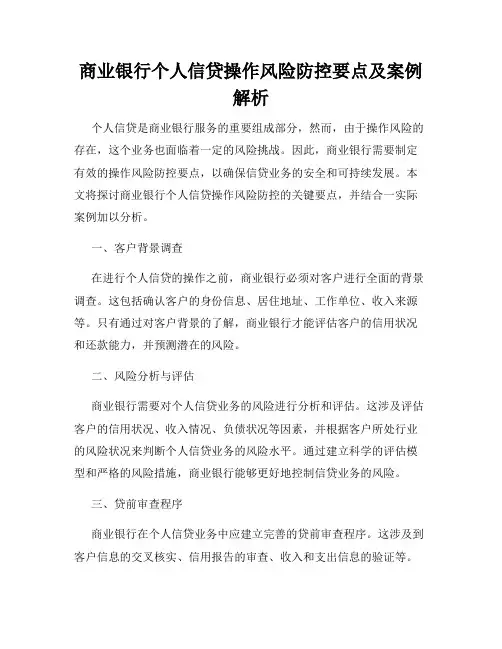 商业银行个人信贷操作风险防控要点及案例解析

个人信贷是商业银行服务的重要组成部分，然而，由于操作风险的存在，这个业务也面临着一定的风险挑战。因此，商业银行需要制定有效的操作风险防控要点，以确保信贷业务的安全和可持续发展。本文将探讨商业银行个人信贷操作风险防控的关键要点，并结合一实际案例加以分析。

一、客户背景调查

在进行个人信贷的操作之前，商业银行必须对客户进行全面的背景调查。这包括确认客户的身份信息、居住地址、工作单位、收入来源等。只有通过对客户背景的了解，商业银行才能评估客户的信用状况和还款能力，并预测潜在的风险。

二、风险分析与评估

商业银行需要对个人信贷业务的风险进行分析和评估。这涉及评估客户的信用状况、收入情况、负债状况等因素，并根据客户所处行业的风险状况来判断个人信贷业务的风险水平。通过建立科学的评估模型和严格的风险措施，商业银行能够更好地控制信贷业务的风险。

三、贷前审查程序

商业银行在个人信贷业务中应建立完善的贷前审查程序。这涉及到客户信息的交叉核实、信用报告的审查、收入和支出信息的验证等。